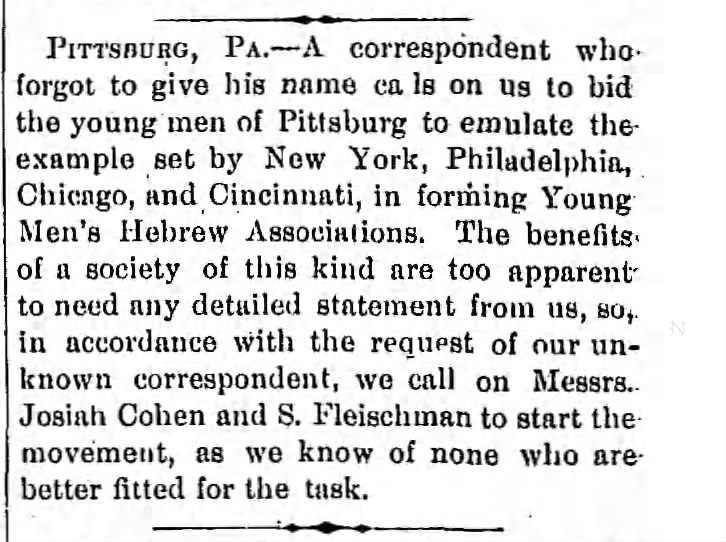 PITTSBURG, PA.—A correspondent who forgot to give his name ca ls on us to bid the young men of Pittsburg to emulate the example set by New York, Philadelphia, Chicago, and Cincinnati, in forming Young Men's Hebrew Associations. The benefits of a society of this kind are too apparent to need any detailed statement from us, so, in accordance with the request of our unknown correspondent, we call on Messrs. Josiah Cohen and S. Fleischman to start the movement, as we know of none who are better fitted for the task.